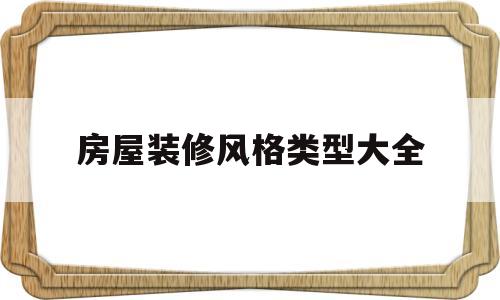 房屋装修风格类型大全